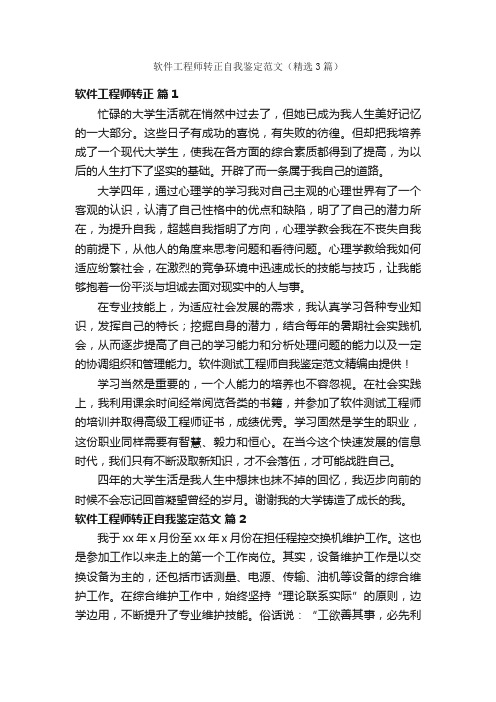 软件工程师转正自我鉴定范文（精选3篇）

软件工程师转正 篇1

忙碌的大学生活就在悄然中过去了，但她已成为我人生美好记忆的一大部分。这些日子有成功的喜悦，有失败的彷徨。但却把我培养成了一个现代大学生，使我在各方面的综合素质都得到了提高，为以后的人生打下了坚实的基础。开辟了而一条属于我自己的道路。

大学四年，通过心理学的学习我对自己主观的心理世界有了一个客观的认识，认清了自己性格中的优点和缺陷，明了了自己的潜力所在，为提升自我，超越自我指明了方向，心理学教会我在不丧失自我的前提下，从他人的角度来思考问题和看待问题。心理学教给我如何适应纷繁社会，在激烈的竞争环境中迅速成长的技能与技巧，让我能够抱着一份平淡与坦诚去面对现实中的人与事。

在专业技能上，为适应社会发展的需求，我认真学习各种专业知识，发挥自己的特长；挖掘自身的潜力，结合每年的暑期社会实践机会，从而逐步提高了自己的学习能力和分析处理问题的能力以及一定的协调组织和管理能力。软件测试工程师自我鉴定范文精编由提供！

学习当然是重要的，一个人能力的培养也不容忽视。在社会实践上，我利用课余时间经常阅览各类的书籍，并参加了软件测试工程师的培训并取得高级工程师证书，成绩优秀。学习固然是学生的职业，这份职业同样需要有智慧、毅力和恒心。在当今这个快速发展的信息时代，我们只有不断汲取新知识，才不会落伍，才可能战胜自己。

四年的大学生活是我人生中想抹也抹不掉的回忆，我迈步向前的时候不会忘记回首凝望曾经的岁月。谢谢我的大学铸造了成长的我。

软件工程师转正自我鉴定范文 篇2

我于xx年x月份至xx年x月份在担任程控交换机维护工作。这也是参加工作以来走上的第一个工作岗位。其实，设备维护工作是以交换设备为主的，还包括市话测量、电源、传输、油机等设备的综合维护工作。在综合维护工作中，始终坚持“理论联系实际”的原则，边学边用，不断提升了专业维护技能。俗话说：“工欲善其事，必先利